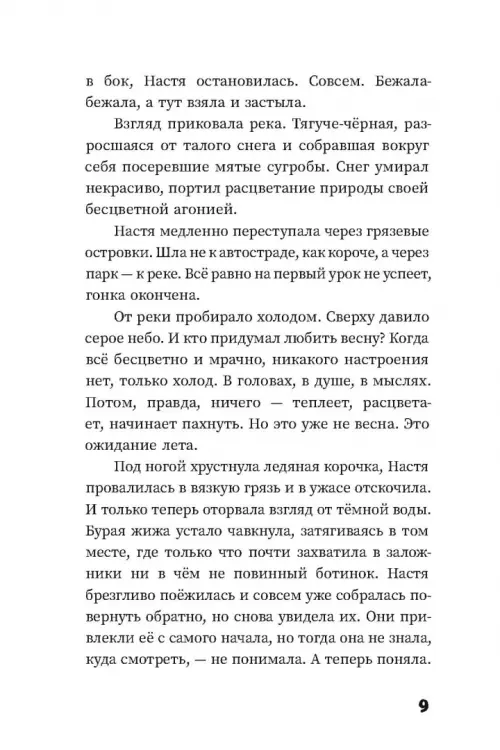 в бок, Настя остановилась. Совсем. Бежала-бежала, а тут взяла и застыла.

Взгляд приковала река. Тягуче-чёрная, разросшаяся от талого снега и собравшая вокруг себя посеревшие мятые сугробы. Снег умирал некрасиво, портил расцветание природы своей бесцветной агонией.

Настя медленно переступала через грязевые островки. Шла не к автостраде, как короче, а через парк — к реке. Всё равно на первый урок не успеет, гонка окончена.

От реки пробирало холодом. Сверху давило серое небо. И кто придумал любить весну? Когда всё бесцветно и мрачно, никакого настроения нет, только холод. В головах, в душе, в мыслях. Потом, правда, ничего — теплеет, расцветает, начинает пахнуть. Но это уже не весна. Это ожидание лета.

Под ногой хрустнула ледяная корочка, Настя провалилась в вязкую грязь и в ужасе отскочила. И только теперь оторвала взгляд от тёмной воды. Бурая жижа устало чавкнула, затягиваясь в том месте, где только что почти захватила в заложники ни в чём не повинный ботинок. Настя брезгливо поёжилась и совсем уже собралась повернуть обратно, но снова увидела их. Они привлекли её с самого начала, но тогда она не знала, куда смотреть, — не понимала. А теперь поняла.

9